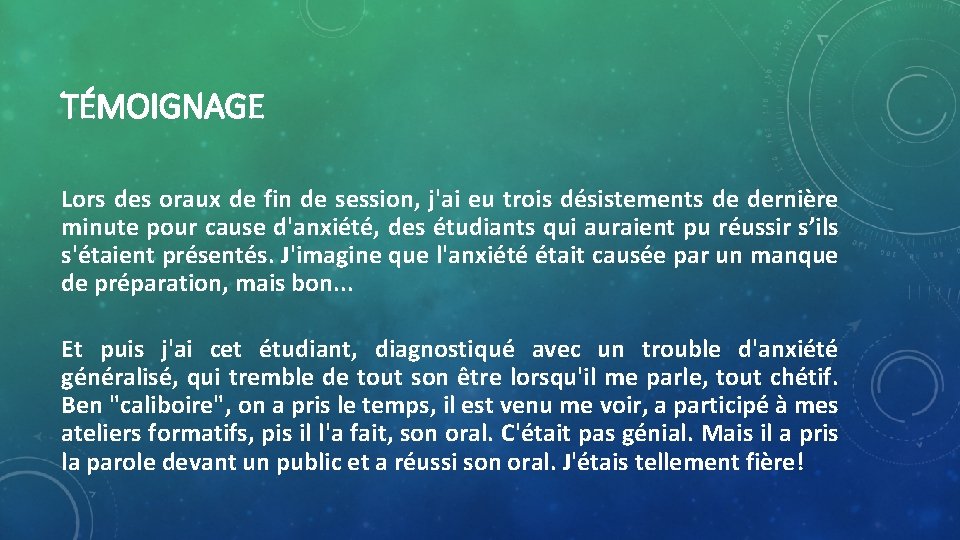 TÉMOIGNAGE

Lors des oraux de fin de session, j'ai eu trois désistements de dernière minute pour cause d'anxiété, des étudiants qui auraient pu réussir s'ils s'étaient présentés. J'imagine que l'anxiété était causée par un manque de préparation, mais bon...

Et puis j'ai cet étudiant, diagnostiqué avec un trouble d'anxiété généralisé, qui tremble de tout son être lorsqu'il me parle, tout chétif. Ben "caliboire", on a pris le temps, il est venu me voir, a participé à mes ateliers formatifs, pis il l'a fait, son oral. C'était pas génial. Mais il a pris la parole devant un public et a réussi son oral. J'étais tellement fière!